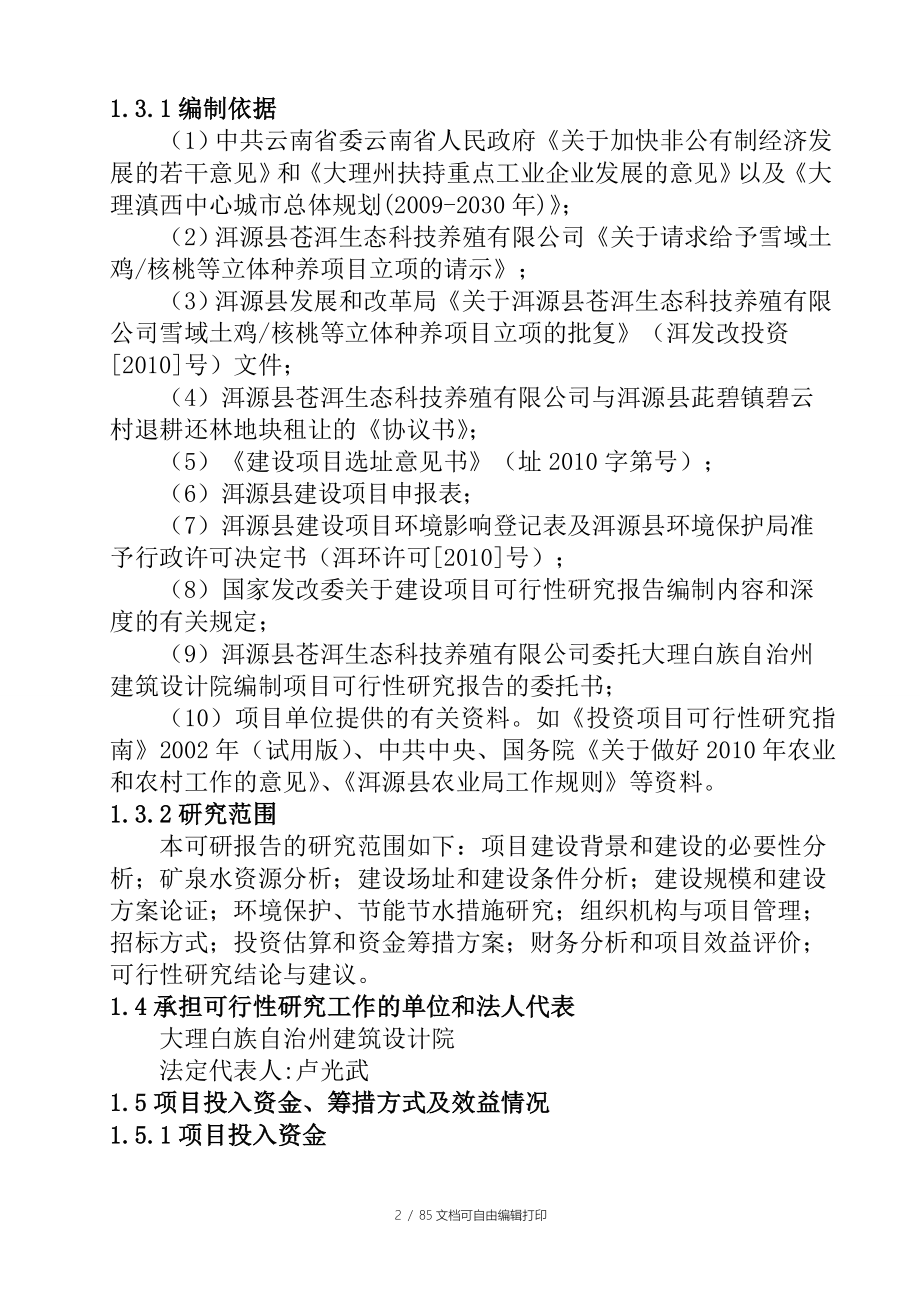 1.3.1 编制依据

（1）中共云南省委云南省人民政府《关于加快非公有制经济发展的若干意见》和《大理州扶持重点工业企业发展的意见》以及《大理滇西中心城市总体规划(2009-2030 年)》；

（2）洱源县苍洱生态科技养殖有限公司《关于请求给予雪域土鸡/核桃等立体种养项目立项的请示》；

（3）洱源县发展和改革局《关于洱源县苍洱生态科技养殖有限公司雪域土鸡/核桃等立体种养项目立项的批复》（洱发改投资[2010]号）文件；

（4）洱源县苍洱生态科技养殖有限公司与洱源县茈碧镇碧云村退耕还林地块租让的《协议书》；

（5）《建设项目选址意见书》（址 2010 字第号）；

（6）洱源县建设项目申报表；

（7）洱源县建设项目环境影响登记表及洱源县环境保护局准予行政许可决定书（洱环许可[2010]号）；

（8）国家发改委关于建设项目可行性研究报告编制内容和深度的有关规定；

（9）洱源县苍洱生态科技养殖有限公司委托大理白族自治州建筑设计院编制项目可行性研究报告的委托书；

（10）项目单位提供的有关资料。如《投资项目可行性研究指南》2002 年（试用版）、中共中央、国务院《关于做好 2010 年农业和农村工作的意见》、《洱源县农业局工作规则》等资料。

1.3.2 研究范围

本可研报告的研究范围如下：项目建设背景和建设的必要性分析；矿泉水资源分析；建设场址和建设条件分析；建设规模和建设方案论证；环境保护、节能节水措施研究；组织机构与项目管理；招标方式；投资估算和资金筹措方案；财务分析和项目效益评价；可行性研究结论与建议。

1.4 承担可行性研究工作的单位和法人代表

大理白族自治州建筑设计院

法定代表人:卢光武

1.5 项目投入资金、筹措方式及效益情况

1.5.1 项目投入资金

2 / 85 文档可自由编辑打印